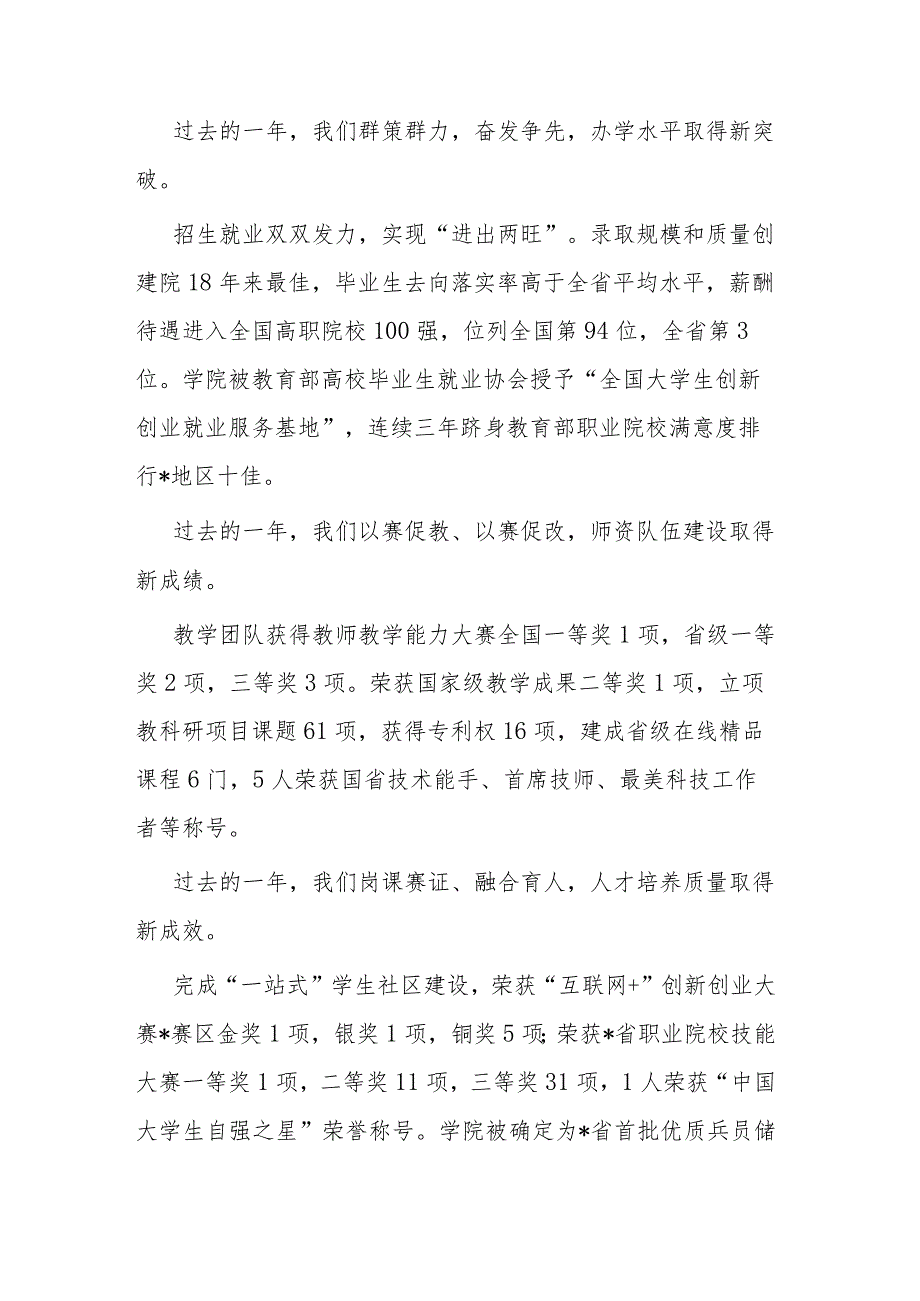 过去的一年，我们群策群力，奋发争先，办学水平取得新突破。

招生就业双双发力，实现“进出两旺”。录取规模和质量创建院18年来最佳，毕业生去向落实率高于全省平均水平，薪酬待遇进入全国高职院校100强，位列全国第94位，全省第3位。学院被教育部高校毕业生就业协会授予“全国大学生创新创业就业服务基地”，连续三年跻身教育部职业院校满意度排行*地区十佳。

过去的一年，我们以赛促教、以赛促改，师资队伍建设取得新成绩。

教学团队获得教师教学能力大赛全国一等奖1项，省级一等奖2项，三等奖3项。荣获国家级教学成果二等奖1项，立项教科研项目课题61项，获得专利权16项，建成省级在线精品课程6门，5人荣获国省技术能手、首席技师、最美科技工作者等称号。

过去的一年，我们岗课赛证、融合育人，人才培养质量取得新成效。

完成“一站式”学生社区建设，荣获“互联网+”创新创业大赛*赛区金奖1项，银奖1项，铜奖5项;荣获*省职业院校技能大赛一等奖1项，二等奖11项，三等奖31项，1人荣获“中国大学生自强之星”荣誉称号。学院被确定为*省首批优质兵员储